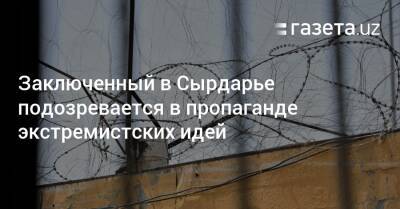 газета.uz

Заключенный в Сырдарье подозревается в пропаганде экстремистских идей